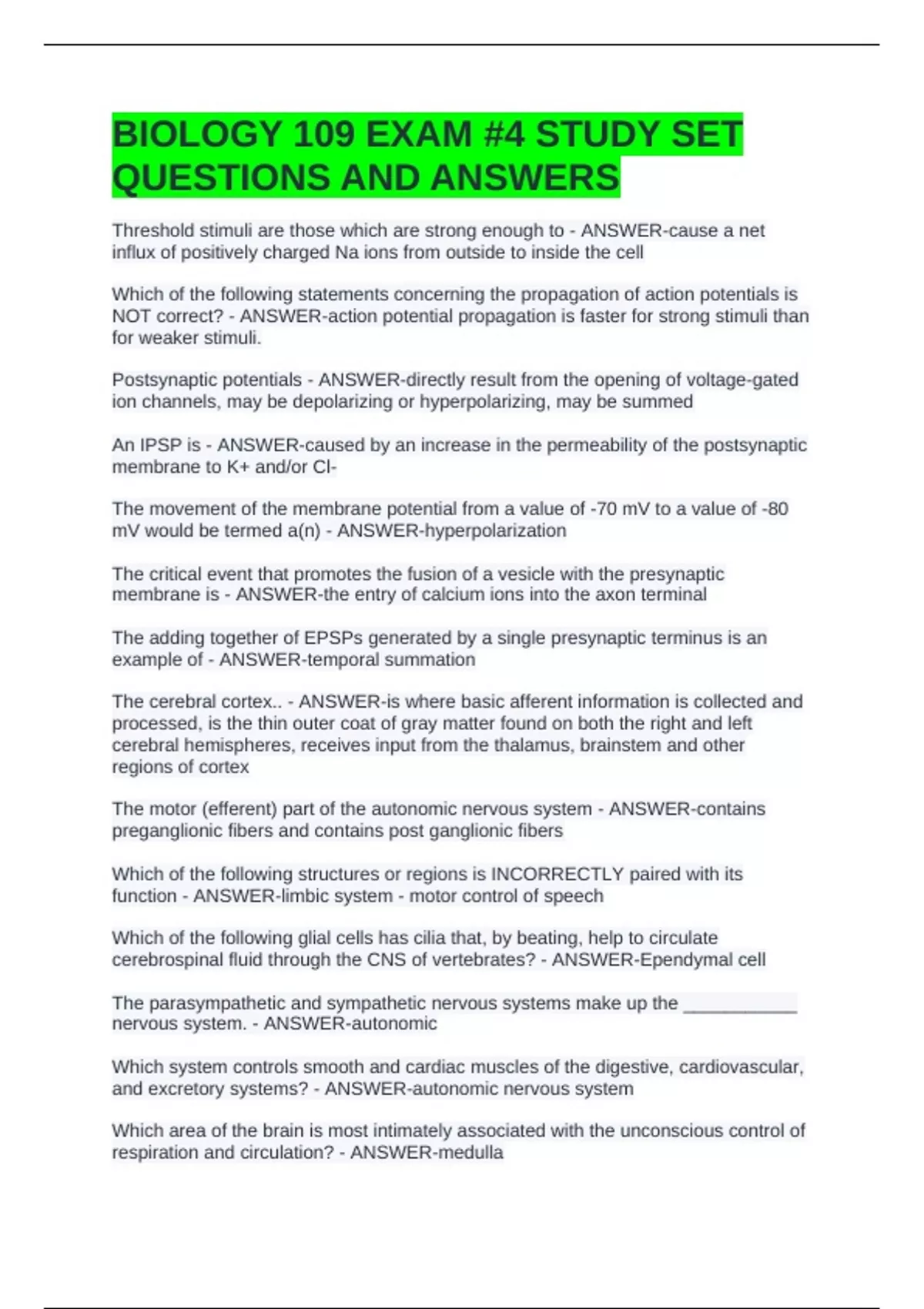 BIOLOGY 109 EXAM #4 STUDY SET QUESTIONS AND ANSWERS

Threshold stimuli are those which are strong enough to - ANSWER-cause a net influx of positively charged Na ions from outside to inside the cell

Which of the following statements concerning the propagation of action potentials is NOT correct? - ANSWER-action potential propagation is faster for strong stimuli than for weaker stimuli.

Postsynaptic potentials - ANSWER-directly result from the opening of voltage-gated ion channels, may be depolarizing or hyperpolarizing, may be summed

An IPSP is - ANSWER-caused by an increase in the permeability of the postsynaptic membrane to K+ and/or Cl-

The movement of the membrane potential from a value of -70 mV to a value of -80 mV would be termed a(n) - ANSWER-hyperpolarization

The critical event that promotes the fusion of a vesicle with the presynaptic membrane is - ANSWER-the entry of calcium ions into the axon terminal

The adding together of EPSPs generated by a single presynaptic terminus is an example of - ANSWER-temporal summation

The cerebral cortex.. - ANSWER-is where basic afferent information is collected and processed, is the thin outer coat of gray matter found on both the right and left cerebral hemispheres, receives input from the thalamus, brainstem and other regions of cortex

The motor (efferent) part of the autonomic nervous system - ANSWER-contains preganglionic fibers and contains post ganglionic fibers

Which of the following structures or regions is INCORRECTLY paired with its function - ANSWER-limbic system - motor control of speech

Which of the following glial cells has cilia that, by beating, help to circulate cerebrospinal fluid through the CNS of vertebrates? - ANSWER-Ependymal cell

The parasympathetic and sympathetic nervous systems make up the ___________ nervous system. - ANSWER-autonomic

Which system controls smooth and cardiac muscles of the digestive, cardiovascular, and excretory systems? - ANSWER-autonomic nervous system

Which area of the brain is most intimately associated with the unconscious control of respiration and circulation? - ANSWER-medulla